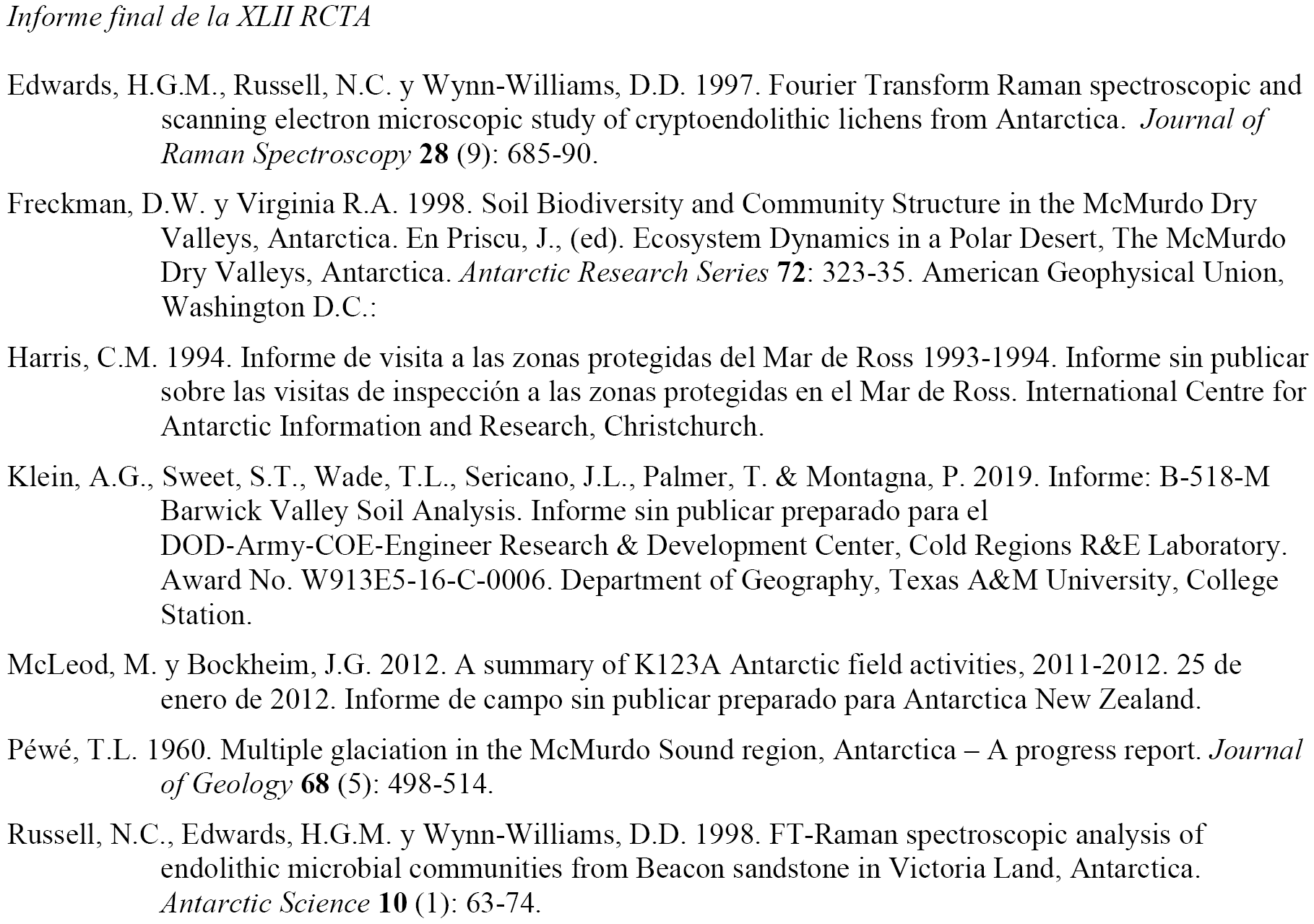 Informe final de la XLII RCTA

Edwards, H.G.M., Russell, N.C. y Wynn-Williams, D.D. 1997. Fourier Transform Raman spectroscopic and scanning electron microscopic study of cryptoendolithic lichens from Antarctica. Journal of Raman Spectroscopy 28 (9): 685-90.

Freckman, D.W. y Virginia R.A. 1998. Soil Biodiversity and Community Structure in the McMurdo Dry Valleys, Antarctica. En Priscu, J., (ed). Ecosystem Dynamics in a Polar Desert, The McMurdo Dry Valleys, Antarctica. Antarctic Research Series 72: 323-35. American Geophysical Union, Washington D.C.:

Harris, C.M. 1994. Informe de visita a las zonas protegidas del Mar de Ross 1993-1994. Informe sin publicar sobre las visitas de inspección a las zonas protegidas en el Mar de Ross. International Centre for Antarctic Information and Research, Christchurch.

Klein, A.G., Sweet, S.T., Wade, T.L., Sericano, J.L., Palmer, T. & Montagna, P. 2019. Informe: B-518-M Barwick Valley Soil Analysis. Informe sin publicar preparado para el DOD-Army-COE-Engineer Research & Development Center, Cold Regions R&E Laboratory. Award No. W913E5-16-C-0006. Department of Geography, Texas A&M University, College Station.

McLeod, M. y Bockheim, J.G. 2012. A summary of K123A Antarctic field activities, 2011-2012. 25 de enero de 2012. Informe de campo sin publicar preparado para Antarctica New Zealand.

Péwé, T.L. 1960. Multiple glaciation in the McMurdo Sound region, Antarctica – A progress report. Journal of Geology 68 (5): 498-514.

Russell, N.C., Edwards, H.G.M. y Wynn-Williams, D.D. 1998. FT-Raman spectroscopic analysis of endolithic microbial communities from Beacon sandstone in Victoria Land, Antarctica. Antarctic Science 10 (1): 63-74.